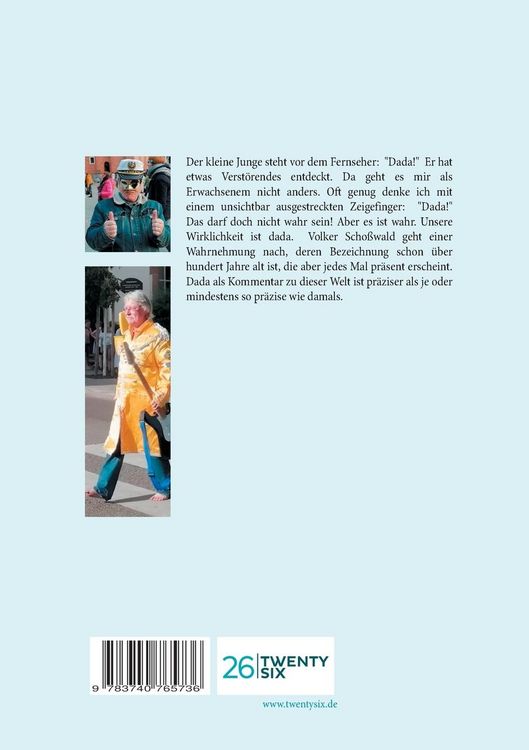 Der kleine Junge steht vor dem Fernseher: "Dada!" Er hat etwas Verstörendes entdeckt. Da geht es mir als Erwachsenem nicht anders. Oft genug denke ich mit einem unsichtbar ausgestreckten Zeigefinger: "Dada!" Das darf doch nicht wahr sein! Aber es ist wahr. Unsere Wirklichkeit ist dada. Volker Schoßwald geht einer Wahrnehmung nach, deren Bezeichnung schon über hundert Jahre alt ist, die aber jedes Mal präsent erscheint. Dada als Kommentar zu dieser Welt ist präziser als je oder mindestens so präzise wie damals.

9 783740 765736

26 TWENTY SIX

www.twentysix.de